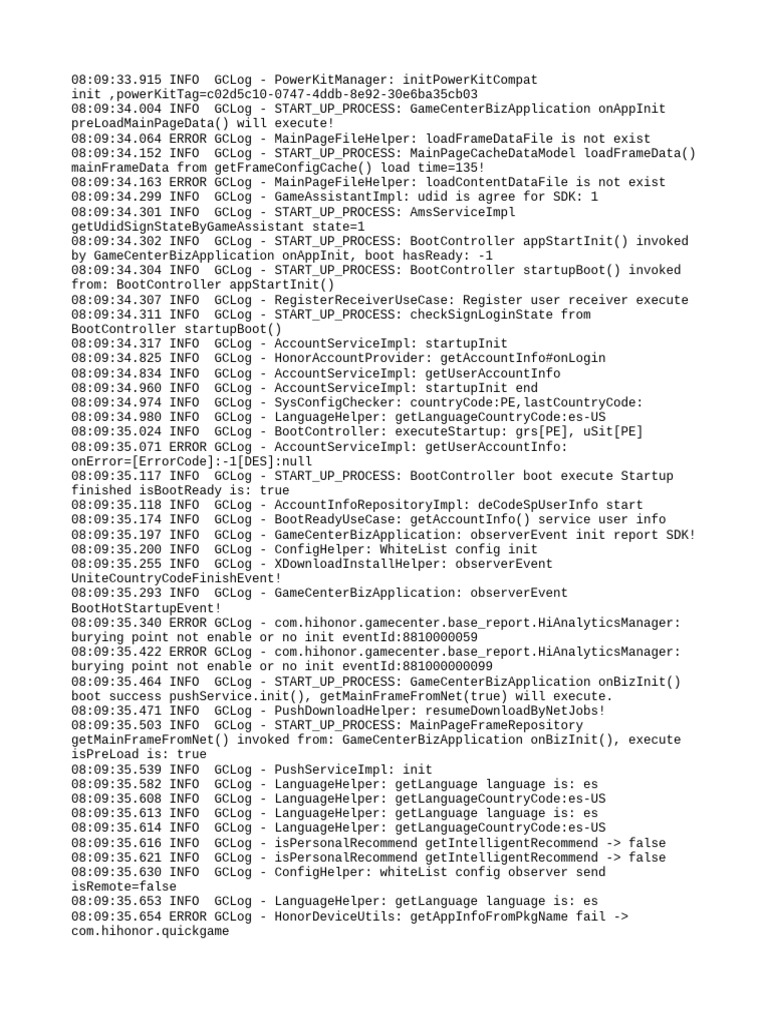 08:09:33.915 INFO  GCLog - PowerKitManager: initPowerKitCompat init ,powerKitTag=c02d5c10-0747-4ddb-8e92-30e6ba35cb03
08:09:34.004 INFO  GCLog - START_UP_PROCESS: GameCenterBizApplication onAppInit preLoadMainPageData() will execute!
08:09:34.064 ERROR GCLog - MainPageFileHelper: loadFrameDataFile is not exist
08:09:34.152 INFO  GCLog - START_UP_PROCESS: MainPageCacheDataModel loadFrameData() mainFrameData from getFrameConfigCache() load time=135!
08:09:34.163 ERROR GCLog - MainPageFileHelper: loadContentDataFile is not exist
08:09:34.299 INFO  GCLog - GameAssistantImpl: udid is agree for SDK: 1
08:09:34.301 INFO  GCLog - START_UP_PROCESS: AmsServiceImpl getUdidSignStateByGameAssistant state=1
08:09:34.302 INFO  GCLog - START_UP_PROCESS: BootController appStartInit() invoked by GameCenterBizApplication onAppInit, boot hasReady: -1
08:09:34.304 INFO  GCLog - START_UP_PROCESS: BootController startupBoot() invoked from: BootController appStartInit()
08:09:34.307 INFO  GCLog - RegisterReceiverUseCase: Register user receiver execute
08:09:34.311 INFO  GCLog - START_UP_PROCESS: checkSignLoginState from BootController startupBoot()
08:09:34.317 INFO  GCLog - AccountServiceImpl: startupInit
08:09:34.825 INFO  GCLog - HonorAccountProvider: getAccountInfo#onLogin
08:09:34.834 INFO  GCLog - AccountServiceImpl: getUserAccountInfo
08:09:34.960 INFO  GCLog - AccountServiceImpl: startupInit end
08:09:34.974 INFO  GCLog - SysConfigChecker: countryCode:PE,lastCountryCode:
08:09:34.980 INFO  GCLog - LanguageHelper: getLanguageCountryCode:es-US
08:09:35.024 INFO  GCLog - BootController: executeStartup: grs[PE], uSit[PE]
08:09:35.071 ERROR GCLog - AccountServiceImpl: getUserAccountInfo: onError=[ErrorCode]:-1[DES]:null
08:09:35.117 INFO  GCLog - START_UP_PROCESS: BootController boot execute Startup finished isBootReady is: true
08:09:35.118 INFO  GCLog - AccountInfoRepositoryImpl: deCodeSpUserInfo start
08:09:35.174 INFO  GCLog - BootReadyUseCase: getAccountInfo() service user info
08:09:35.197 INFO  GCLog - GameCenterBizApplication: observerEvent init report SDK!
08:09:35.200 INFO  GCLog - ConfigHelper: WhiteList config init
08:09:35.255 INFO  GCLog - XDownloadInstallHelper: observerEvent UniteCountryCodeFinishEvent!
08:09:35.293 INFO  GCLog - GameCenterBizApplication: observerEvent BootHotStartupEvent!
08:09:35.340 ERROR GCLog - com.hihonor.gamecenter.base_report.HiAnalyticsManager: burying point not enable or no init eventId:8810000059
08:09:35.422 ERROR GCLog - com.hihonor.gamecenter.base_report.HiAnalyticsManager: burying point not enable or no init eventId:881000000099
08:09:35.464 INFO  GCLog - START_UP_PROCESS: GameCenterBizApplication onBizInit() boot success pushService.init(), getMainFrameFromNet(true) will execute.
08:09:35.471 INFO  GCLog - PushDownloadHelper: resumeDownloadByNetJobs!
08:09:35.503 INFO  GCLog - START_UP_PROCESS: MainPageFrameRepository getMainFrameFromNet() invoked from: GameCenterBizApplication onBizInit(), execute isPreLoad is: true
08:09:35.539 INFO  GCLog - PushServiceImpl: init
08:09:35.582 INFO  GCLog - LanguageHelper: getLanguage language is: es
08:09:35.608 INFO  GCLog - LanguageHelper: getLanguageCountryCode:es-US
08:09:35.613 INFO  GCLog - LanguageHelper: getLanguage language is: es
08:09:35.614 INFO  GCLog - LanguageHelper: getLanguageCountryCode:es-US
08:09:35.616 INFO  GCLog - isPersonalRecommend getIntelligentRecommend -> false
08:09:35.621 INFO  GCLog - isPersonalRecommend getIntelligentRecommend -> false
08:09:35.630 INFO  GCLog - ConfigHelper: whiteList config observer send isRemote=false
08:09:35.653 INFO  GCLog - LanguageHelper: getLanguage language is: es
08:09:35.654 ERROR GCLog - HonorDeviceUtils: getAppInfoFromPkgName fail -> com.hihonor.quickgame